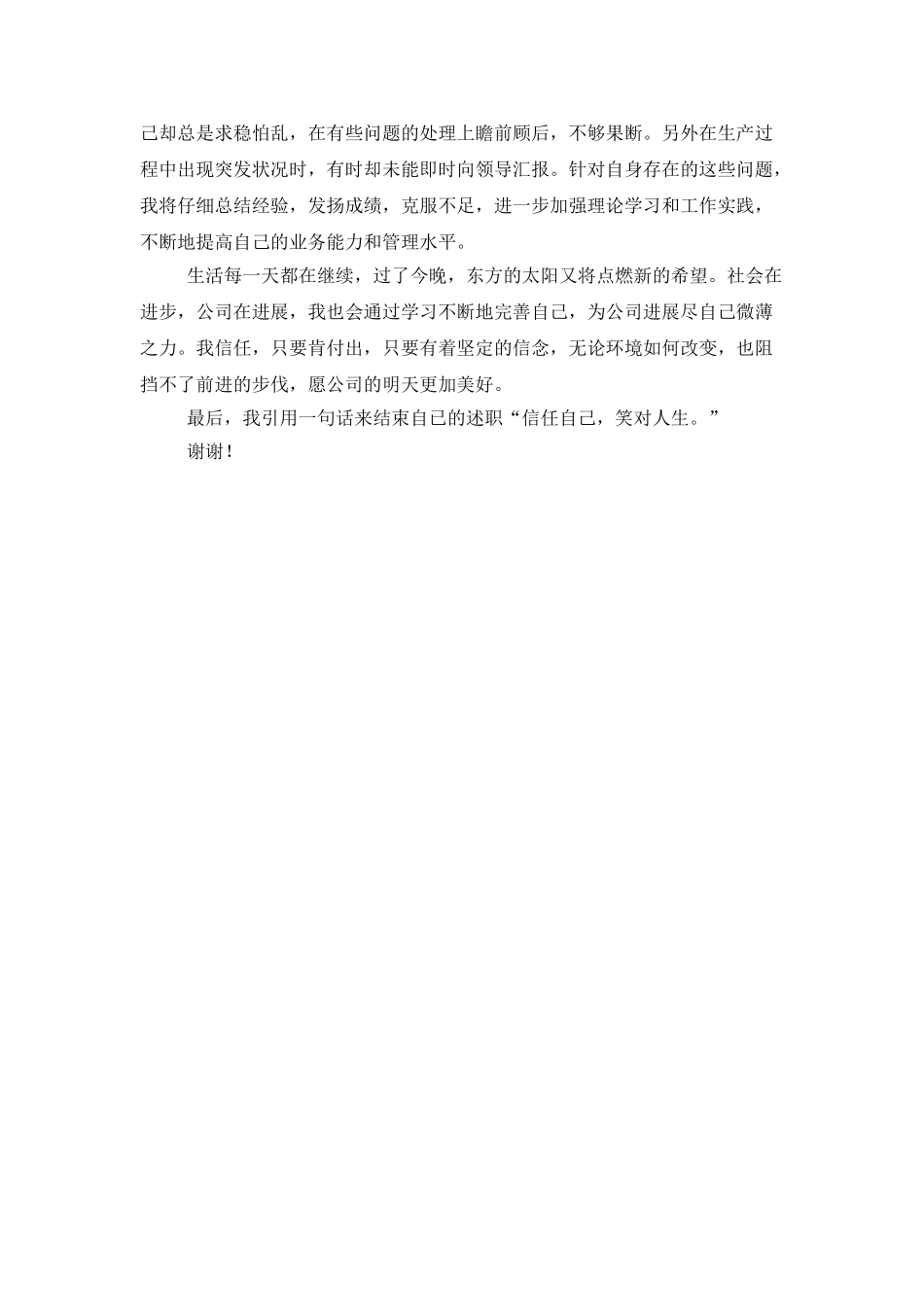 己却总是求稳怕乱，在有些问题的处理上瞻前顾后，不够果断。另外在生产过程中出现突发状况时，有时却未能即时向领导汇报。针对自身存在的这些问题，我将仔细总结经验，发扬成绩，克服不足，进一步加强理论学习和工作实践，不断地提高自己的业务能力和管理水平。

生活每一天都在继续，过了今晚，东方的太阳又将点燃新的希望。社会在进步，公司在进展，我也会通过学习不断地完善自己，为公司进展尽自己微薄之力。我信任，只要肯付出，只要有着坚定的信念，无论环境如何改变，也阻挡不了前进的步伐，愿公司的明天更加美好。

最后，我引用一句话来结束自己的述职“信任自己，笑对人生。”

谢谢！